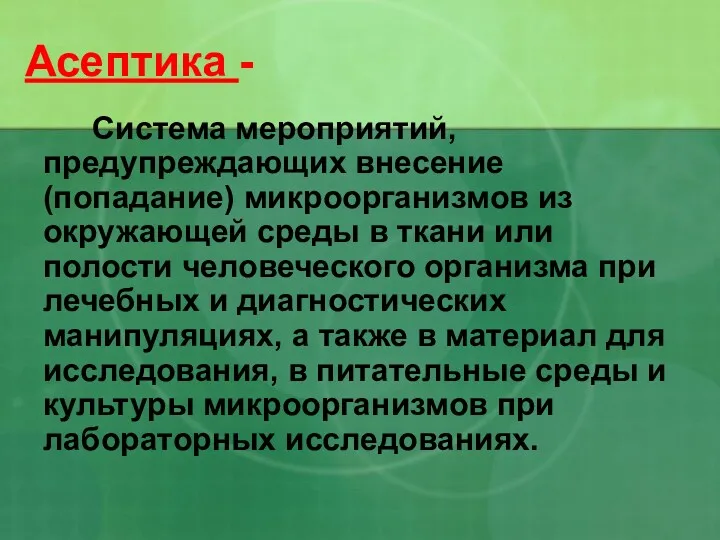 Асептика -

Система мероприятий, предупреждающих внесение (попадание) микроорганизмов из окружающей среды в ткани или полости человеческого организма при лечебных и диагностических манипуляциях, а также в материал для исследования, в питательные среды и культуры микроорганизмов при лабораторных исследованиях.